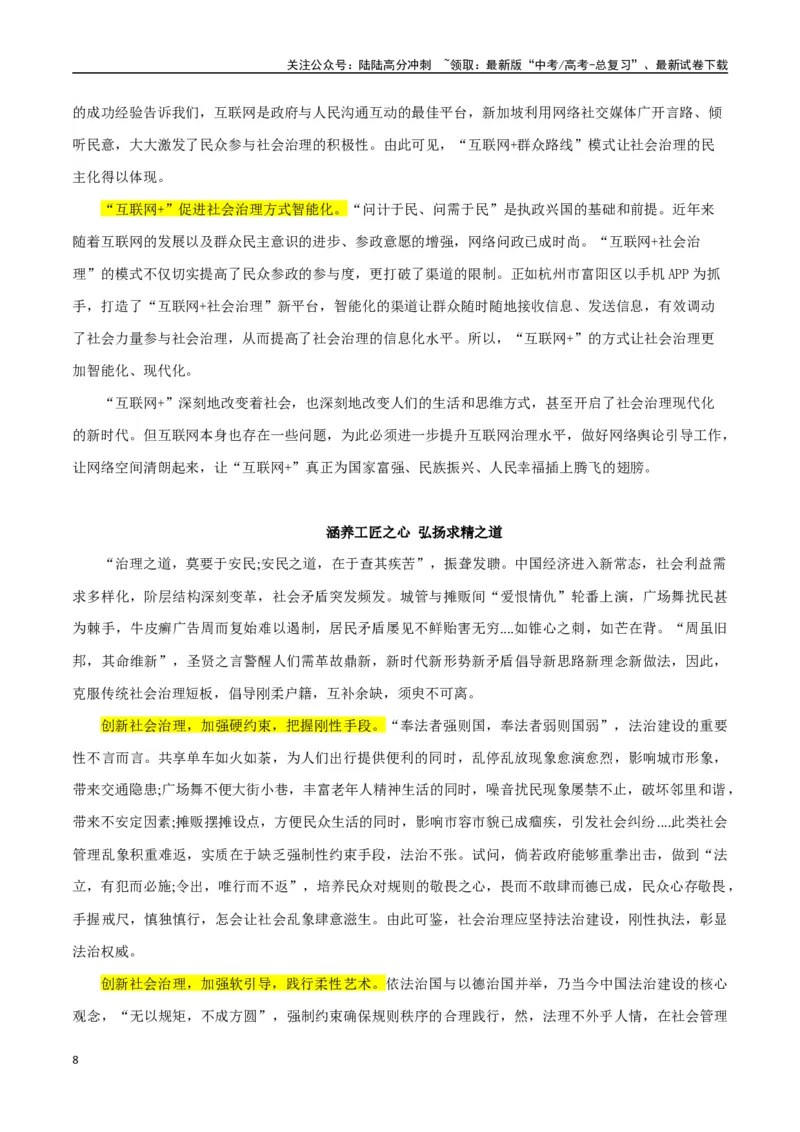 关注公众号：陆陆高分冲刺 ~领取：最新版“中考/高考-总复习”、最新试卷下载

的成功经验告诉我们，互联网是政府与人民沟通互动的最佳平台，新加坡利用网络社交媒体广开言路、倾听民意，大大激发了民众参与社会治理的积极性。由此可见，“互联网+群众路线”模式让社会治理的民主化得以体现。

“互联网+”促进社会治理方式智能化。“问计于民、问需于民”是执政兴国的基础和前提。近年来随着互联网的发展以及群众民主意识的进步、参政意愿的增强，网络问政已成时尚。“互联网+社会治理”的模式不仅切实提高了民众参政的参与度，更打破了渠道的限制。正如杭州市富阳区以手机APP为抓手，打造了“互联网+社会治理”新平台，智能化的渠道让群众随时随地接收信息、发送信息，有效调动了社会力量参与社会治理，从而提高了社会治理的信息化水平。所以，“互联网+”的方式让社会治理更加智能化、现代化。

“互联网+”深刻地改变着社会，也深刻地改变人们的生活和思维方式，甚至开启了社会治理现代化的新时代。但互联网本身也存在一些问题，为此必须进一步提升互联网治理水平，做好网络舆论引导工作，让网络空间清朗起来，让“互联网+”真正为国家富强、民族振兴、人民幸福插上腾飞的翅膀。

涵养工匠之心 弘扬求精之道

“治理之道，莫要于安民;安民之道，在于查其疾苦”，振聋发聩。中国经济进入新常态，社会利益需求多样化，阶层结构深刻变革，社会矛盾突发频发。城管与摊贩间“爱恨情仇”轮番上演，广场舞扰民甚为棘手，牛皮癣广告周而复始难以遏制，居民矛盾屡见不鲜贻害无穷....如锥心之刺，如芒在背。“周虽旧邦，其命维新”，圣贤之言警醒人们需革故鼎新，新时代新形势新矛盾倡导新思路新理念新做法，因此，克服传统社会治理短板，倡导刚柔户籍，互补余缺，须臾不可离。

创新社会治理，加强硬约束，把握刚性手段。“奉法者强则国，奉法者弱则国弱”，法治建设的重要性不言而言。共享单车如火如荼，为人们出行提供便利的同时，乱停乱放现象愈演愈烈，影响城市形象，带来交通隐患;广场舞不便大街小巷，丰富老年人精神生活的同时，噪音扰民现象屡禁不止，破坏邻里和谐，带来不安定因素;摊贩摆摊设点，方便民众生活的同时，影响市容市貌已成痼疾，引发社会纠纷....此类社会管理乱象积重难返，实质在于缺乏强制性约束手段，法治不张。试问，倘若政府能够重拳出击，做到“法立，有犯而必施;令出，唯行而不返”，培养民众对规则的敬畏之心，畏而不敢肆而德已成，民众心存敬畏，手握戒尺，慎独慎行，怎会让社会乱象肆意滋生。由此可鉴，社会治理应坚持法治建设，刚性执法，彰显法治权威。

创新社会治理，加强软引导，践行柔性艺术。依法治国与以德治国并举，乃当今中国法治建设的核心观念，“无以规矩，不成方圆”，强制约束确保规则秩序的合理践行，然，法理不外乎人情，在社会管理

8